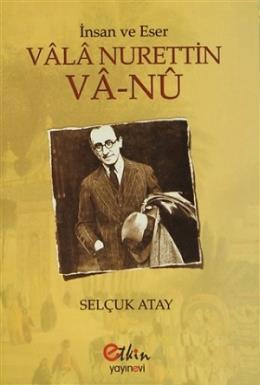 İnsan ve Eser
VÂLÂ NURETTİN
VÂ-NÛ

SELÇUK ATAY

etkin
yayınevi